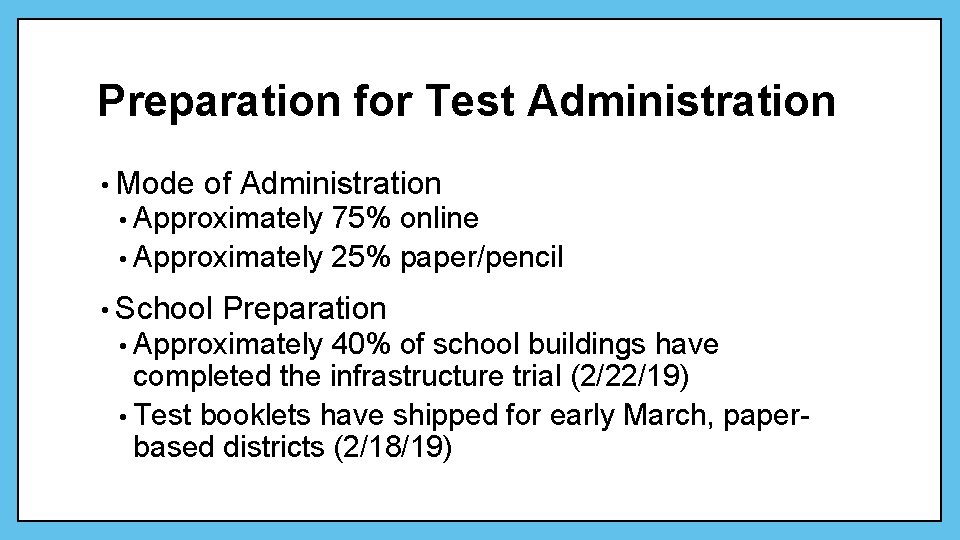 Preparation for Test Administration

• Mode of Administration
  • Approximately 75% online
  • Approximately 25% paper/pencil

• School Preparation
  • Approximately 40% of school buildings have completed the infrastructure trial (2/22/19)
  • Test booklets have shipped for early March, paper-based districts (2/18/19)